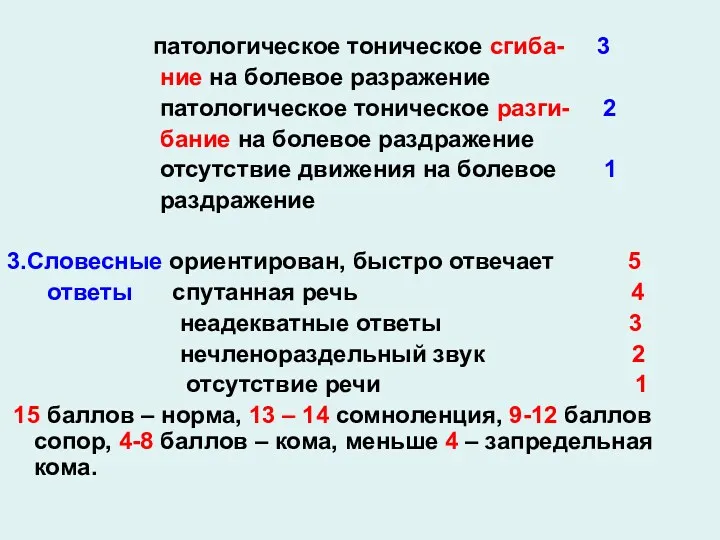 патологическое тоническое сгибание на болевое разражение 3
патологическое тоническое разгибание на болевое раздражение 2
отсутствие движения на болевое раздражение 1

3.Словесные ответы ориентирован, быстро отвечает 5
спутанная речь 4
неадекватные ответы 3
нечленораздельный звук 2
отсутствие речи 1

15 баллов – норма, 13 – 14 сомноленция, 9-12 баллов сопор, 4-8 баллов – кома, меньше 4 – запредельная кома.